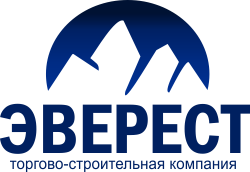 ЭВЕРЕСТ
торгово-строительная компания